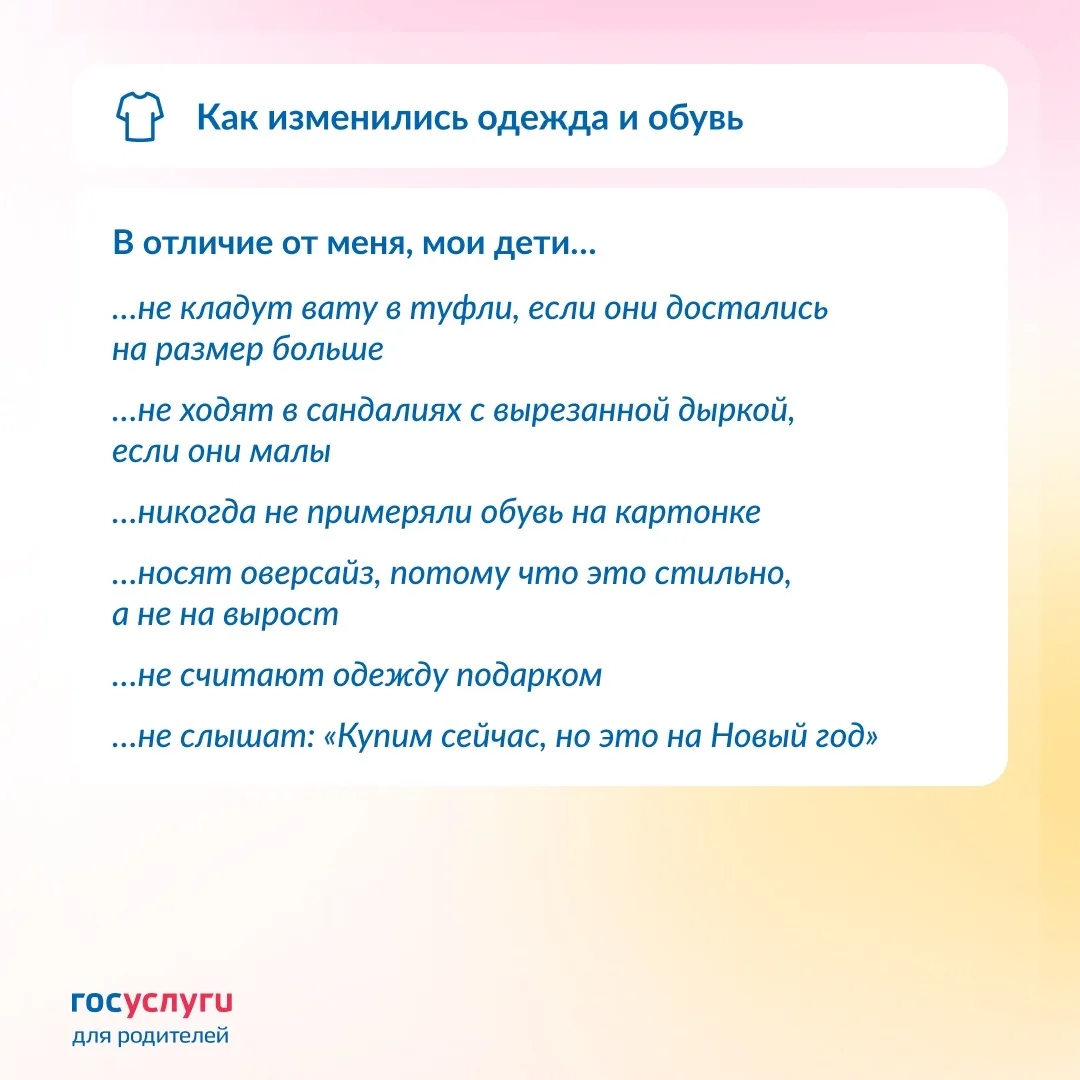 Как изменились одежда и обувь

В отличие от меня, мои дети...

...не кладут вату в туфли, если они достались на размер больше

...не ходят в сандалиях с вырезанной дыркой, если они малы

...никогда не примеряли обувь на картонке

...носят оверсайз, потому что это стильно, а не на вырост

...не считают одежду подарком

...не слышат: «Купим сейчас, но это на Новый год»

госуслуги
для родителей